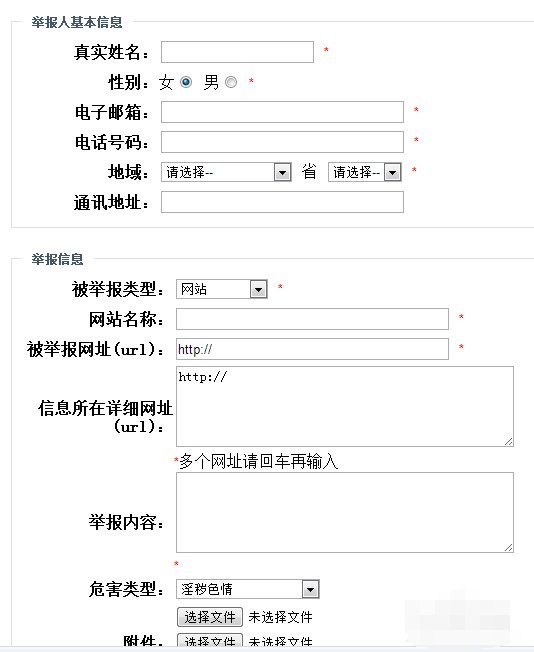 举报人基本信息

真实姓名： *

性别：女 男 *

电子邮箱： *

电话号码： *

地域： 请选择-- 省 请选择-- *

通讯地址：

举报信息

被举报类型： 网站 *

网站名称： *

被举报网址(url)： http:// *

信息所在详细网址(url)： http://

*多个网址请回车再输入

举报内容：

*

危害类型： 淫秽色情

选择文件 未选择文件

附件： 选择文件 未选择文件